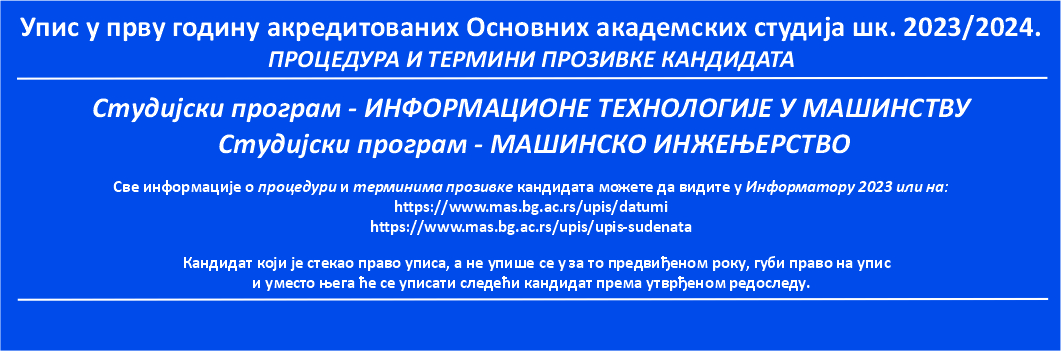 Упис у прву годину акредитованих Основних академских студија шк. 2023/2024.
ПРОЦЕДУРА И ТЕРМИНИ ПРОЗИВКЕ КАНДИДАТА

Студијски програм - ИНФОРМАЦИОНЕ ТЕХНОЛОГИЈЕ У МАШИНСТВУ
Студијски програм - МАШИНСКО ИНЖЕЊЕРСТВО

Све информације о процедури и терминима прозивке кандидата можете да видите у Информатору 2023 или на:
https://www.mas.bg.ac.rs/upis/datumi
https://www.mas.bg.ac.rs/upis/upis-sudenata

Кандидат који је стекао право уписа, а не упише се у за то предвиђеном року, губи право на упис и уместо њега ће се уписати следећи кандидат према утврђеном редоследу.